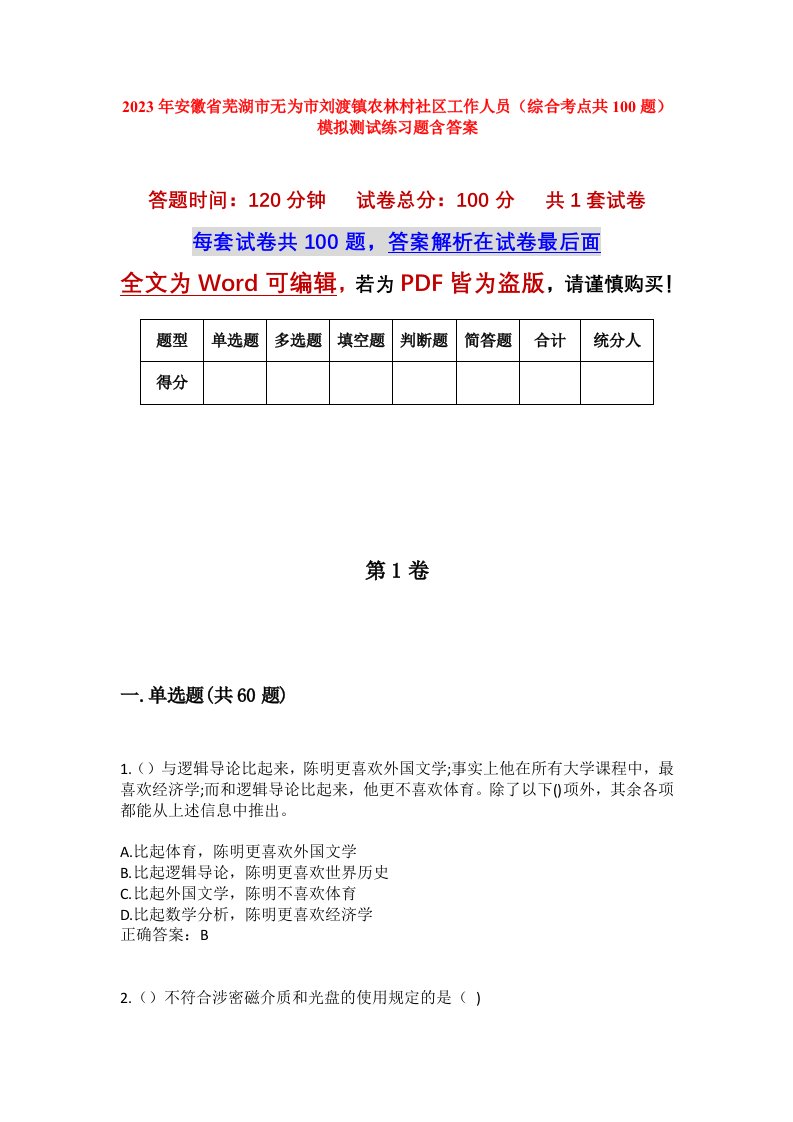 2023年安徽省芜湖市无为市刘渡镇农林村社区工作人员（综合考点共100题）模拟测试练习题含答案

答题时间：120分钟　试卷总分：100分　共1套试卷

每套试卷共100题，答案解析在试卷最后面

全文为Word可编辑，若为PDF皆为盗版，请谨慎购买！

| 题型 | 单选题 | 多选题 | 填空题 | 判断题 | 简答题 | 合计 | 统分人 |
|---|---|---|---|---|---|---|---|
| 得分 | | | | | | | |

第1卷

一.单选题(共60题)

1.（）与逻辑导论比起来，陈明更喜欢外国文学;事实上他在所有大学课程中，最喜欢经济学;而和逻辑导论比起来，他更不喜欢体育。除了以下()项外，其余各项都能从上述信息中推出。

A.比起体育，陈明更喜欢外国文学
B.比起逻辑导论，陈明更喜欢世界历史
C.比起外国文学，陈明不喜欢体育
D.比起数学分析，陈明更喜欢经济学
正确答案：B

2.（）不符合涉密磁介质和光盘的使用规定的是（ ）